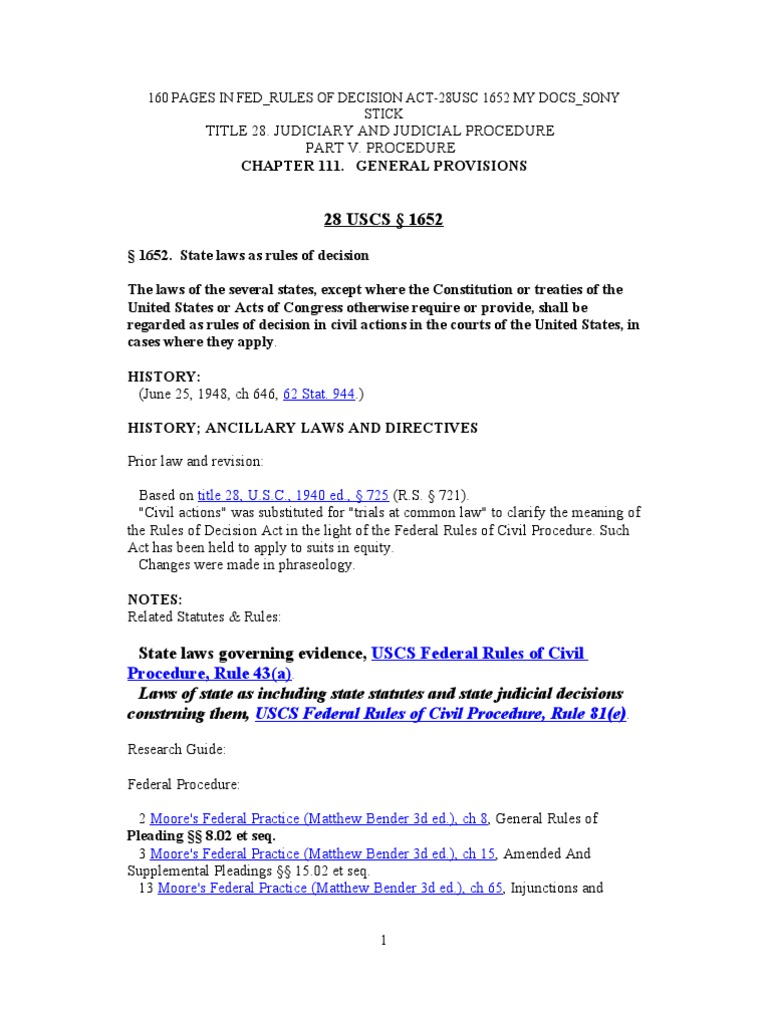 160 PAGES IN FED_RULES OF DECISION ACT-28USC 1652 MY DOCS_SONY STICK
TITLE 28. JUDICIARY AND JUDICIAL PROCEDURE
PART V. PROCEDURE
CHAPTER 111. GENERAL PROVISIONS

28 USCS § 1652

§ 1652. State laws as rules of decision

The laws of the several states, except where the Constitution or treaties of the United States or Acts of Congress otherwise require or provide, shall be regarded as rules of decision in civil actions in the courts of the United States, in cases where they apply.

HISTORY:
(June 25, 1948, ch 646, 62 Stat. 944.)

HISTORY; ANCILLARY LAWS AND DIRECTIVES

Prior law and revision:

Based on title 28, U.S.C., 1940 ed., § 725 (R.S. § 721).
"Civil actions" was substituted for "trials at common law" to clarify the meaning of the Rules of Decision Act in the light of the Federal Rules of Civil Procedure. Such Act has been held to apply to suits in equity.
Changes were made in phraseology.

NOTES:
Related Statutes & Rules:

State laws governing evidence, USCS Federal Rules of Civil Procedure, Rule 43(a)
Laws of state as including state statutes and state judicial decisions construing them, USCS Federal Rules of Civil Procedure, Rule 81(e)

Research Guide:

Federal Procedure:

2 Moore's Federal Practice (Matthew Bender 3d ed.), ch 8, General Rules of Pleading §§ 8.02 et seq.
3 Moore's Federal Practice (Matthew Bender 3d ed.), ch 15, Amended And Supplemental Pleadings §§ 15.02 et seq.
13 Moore's Federal Practice (Matthew Bender 3d ed.), ch 65, Injunctions and

1